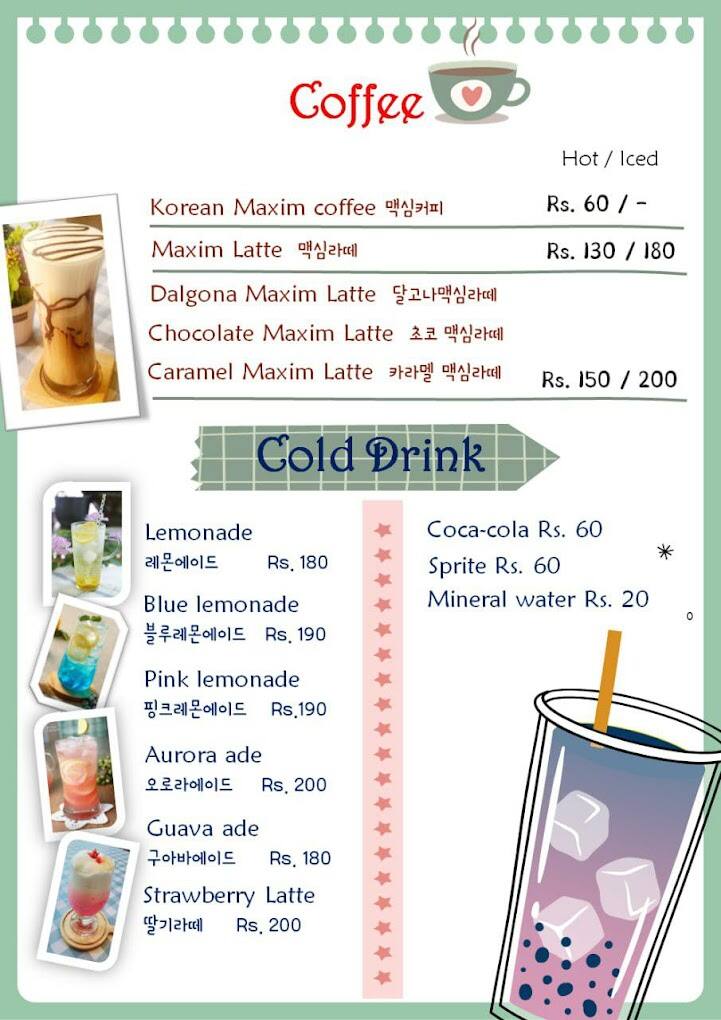 Coffee

Hot / Iced

Korean Maxim coffee 맥심커피 Rs. 60 / -

Maxim Latte 맥심라떼 Rs. 130 / 180

Dalgona Maxim Latte 달고나맥심라떼

Chocolate Maxim Latte 초코 맥심라떼

Caramel Maxim Latte 카라멜 맥심라떼 Rs. 150 / 200

Cold Drink

Lemonade
레몬에이드 Rs. 180

Blue lemonade
블루레몬에이드 Rs. 190

Pink lemonade
핑크레몬에이드 Rs.190

Aurora ade
오로라에이드 Rs. 200

Guava ade
구아바에이드 Rs. 180

Strawberry Latte
딸기라떼 Rs. 200

Coca-cola Rs. 60

Sprite Rs. 60

Mineral water Rs. 20